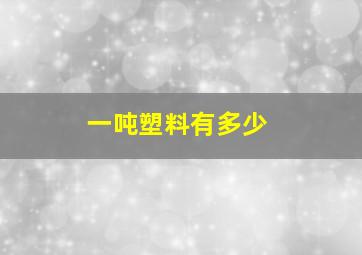 一吨塑料有多少